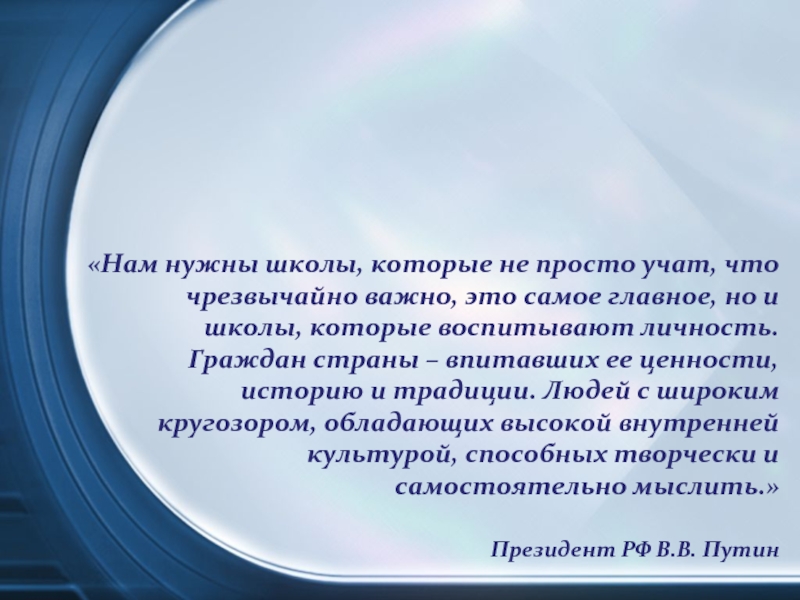 «Нам нужны школы, которые не просто учат, что чрезвычайно важно, это самое главное, но и школы, которые воспитывают личность. Граждан страны – впитавших ее ценности, историю и традиции. Людей с широким кругозором, обладающих высокой внутренней культурой, способных творчески и самостоятельно мыслить.»

Президент РФ В.В. Путин